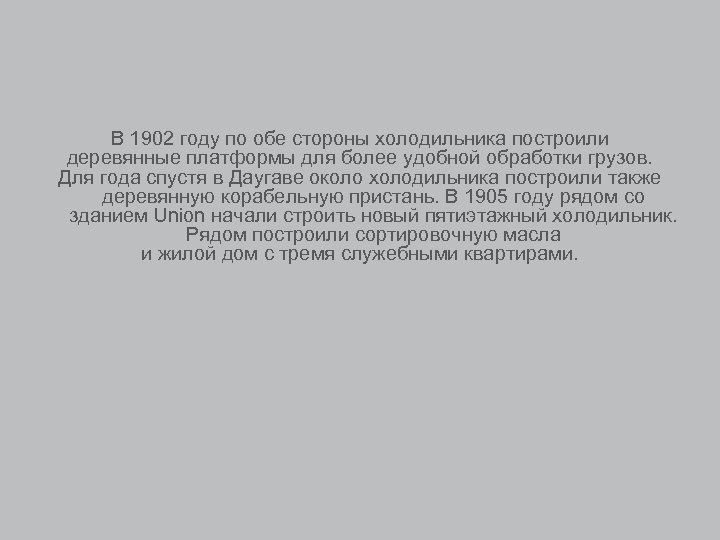 В 1902 году по обе стороны холодильника построили деревянные платформы для более удобной обработки грузов. Для года спустя в Даугаве около холодильника построили также деревянную корабельную пристань. В 1905 году рядом со зданием Union начали строить новый пятиэтажный холодильник. Рядом построили сортировочную масла и жилой дом с тремя служебными квартирами.